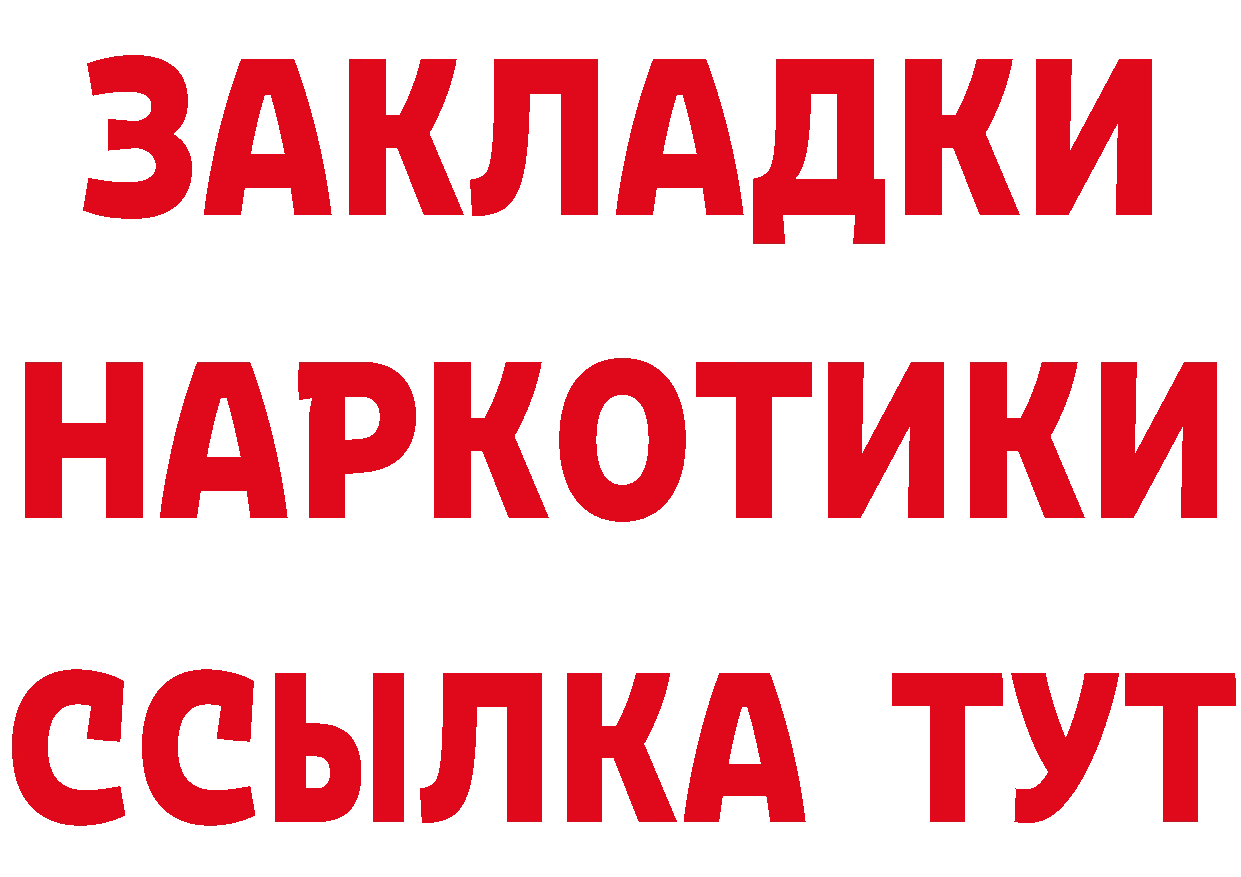 ЗАКЛАДКИ
НАРКОТИКИ
ССЫЛКА ТУТ